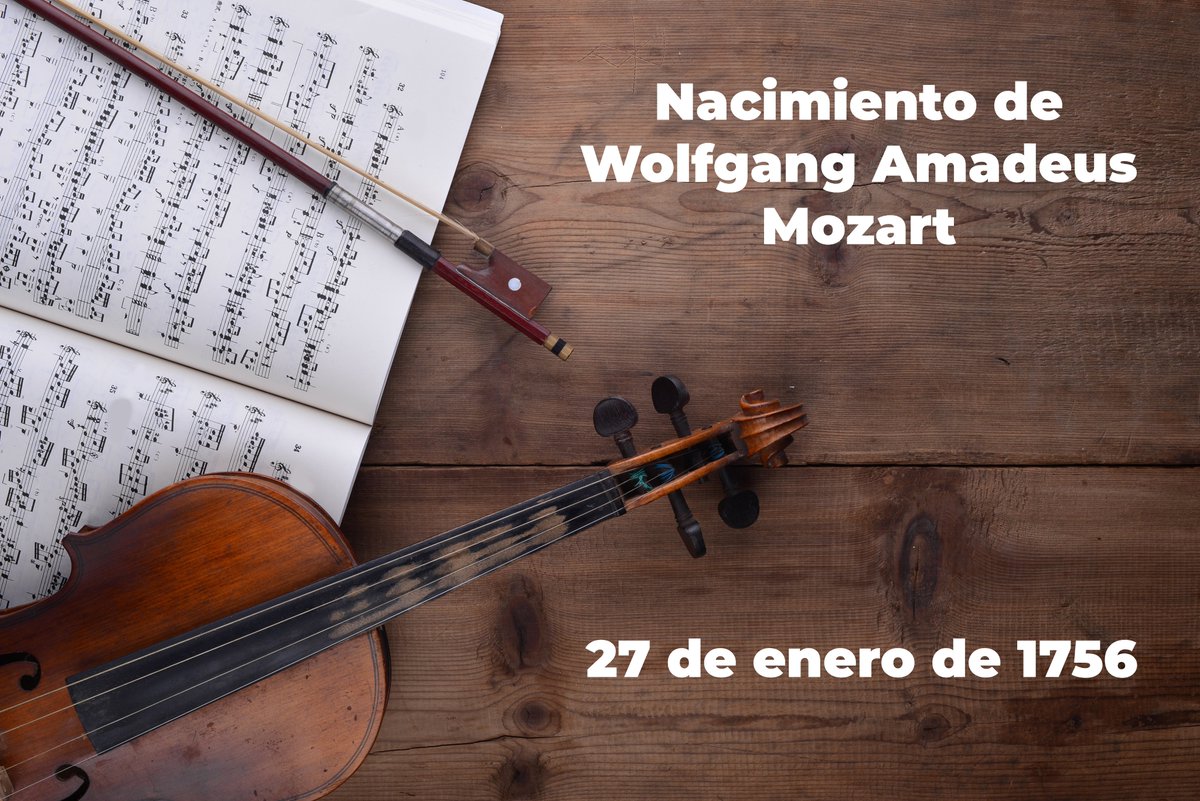 Nacimiento de Wolfgang Amadeus Mozart

27 de enero de 1756